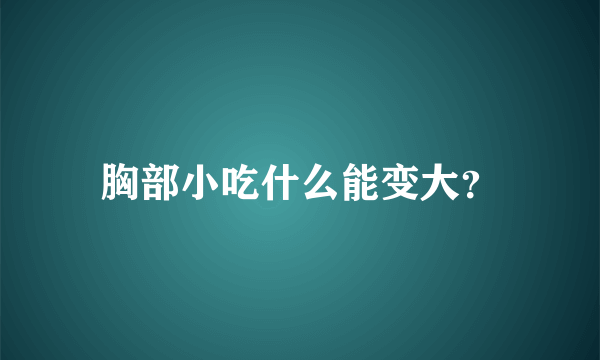 胸部小吃什么能变大?